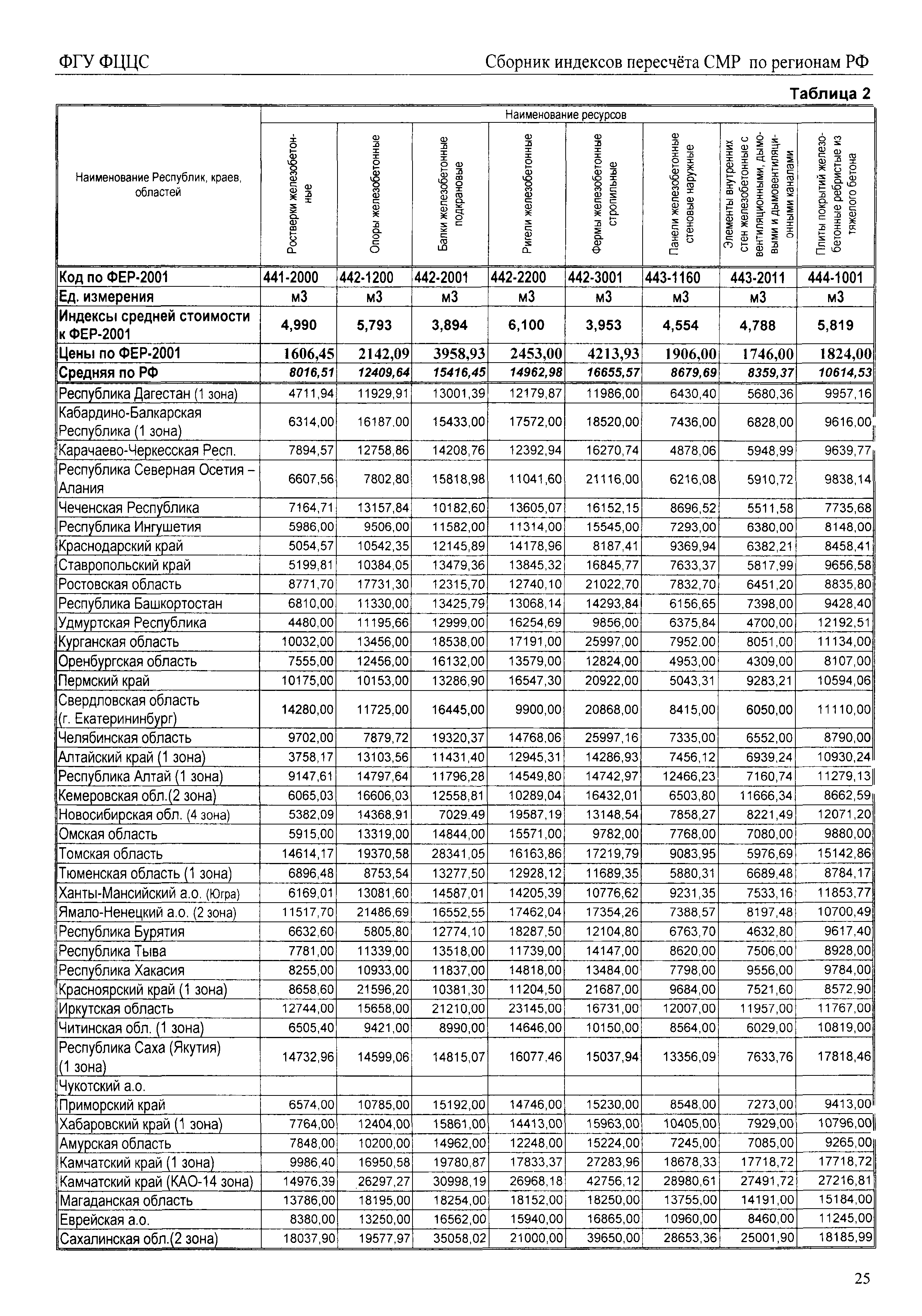 ФГУ ФЦЦС

Сборник индексов пересчёта СМР по регионам РФ

Таблица 2

| Наименование Республик, краев, областей | Наименование ресурсов | | | | | | | |
|---|---|---|---|---|---|---|---|---|
| | Ростверки железобетонные | Опоры железобетонные | Балки железобетонные подкрановые | Ригели железобетонные | Фермы железобетонные стропильные | Панели железобетонные стеновые наружные | Элементы внутренних стен железобетонные с вентиляционными, дымовыми и дымовентиляционными каналами | Плиты покрытий железобетонные ребристые из тяжелого бетона |
| Код по ФЕР-2001 | 441-2000 | 442-1200 | 442-2001 | 442-2200 | 442-3001 | 443-1160 | 443-2011 | 444-1001 |
| Ед. измерения | м3 | м3 | м3 | м3 | м3 | м3 | м3 | м3 |
| Индексы средней стоимости к ФЕР-2001 | 4,990 | 5,793 | 3,894 | 6,100 | 3,953 | 4,554 | 4,788 | 5,819 |
| Цены по ФЕР-2001 | 1606,45 | 2142,09 | 3958,93 | 2453,00 | 4213,93 | 1906,00 | 1746,00 | 1824,00 |
| Средняя по РФ | 8016,51 | 12409,64 | 15416,45 | 14962,98 | 16655,57 | 8679,69 | 8359,37 | 10614,53 |
| Республика Дагестан (1 зона) | 4711,94 | 11929,91 | 13001,39 | 12179,87 | 11986,00 | 6430,40 | 5680,36 | 9957,16 |
| Кабардино-Балкарская Республика (1 зона) | 6314,00 | 16187,00 | 15433,00 | 17572,00 | 18520,00 | 7436,00 | 6828,00 | 9616,00 |
| Карачаево-Черкесская Респ. | 7894,57 | 12758,86 | 14208,76 | 12392,94 | 16270,74 | 4878,06 | 5948,99 | 9639,77 |
| Республика Северная Осетия – Алания | 6607,56 | 7802,80 | 15818,98 | 11041,60 | 21116,00 | 6216,08 | 5910,72 | 9838,14 |
| Чеченская Республика | 7164,71 | 13157,84 | 10182,60 | 13605,07 | 16152,15 | 8696,52 | 5511,58 | 7735,68 |
| Республика Ингушетия | 5986,00 | 9506,00 | 11582,00 | 11314,00 | 15545,00 | 7293,00 | 6380,00 | 8148,00 |
| Краснодарский край | 5054,57 | 10542,35 | 12145,89 | 14178,96 | 8187,41 | 9369,94 | 6382,21 | 8458,41 |
| Ставропольский край | 5199,81 | 10384,05 | 13479,36 | 13845,32 | 16845,77 | 7633,37 | 5817,99 | 9656,58 |
| Ростовская область | 8771,70 | 17731,30 | 12315,70 | 12740,10 | 21022,70 | 7832,70 | 6451,20 | 8835,80 |
| Республика Башкортостан | 6810,00 | 11330,00 | 13425,79 | 13068,14 | 14293,84 | 6156,65 | 7398,00 | 9428,40 |
| Удмуртская Республика | 4480,00 | 11195,66 | 12999,00 | 16254,69 | 9856,00 | 6375,84 | 4700,00 | 12192,51 |
| Курганская область | 10032,00 | 13456,00 | 18538,00 | 17191,00 | 25997,00 | 7952,00 | 8051,00 | 11134,00 |
| Оренбургская область | 7555,00 | 12456,00 | 16132,00 | 13579,00 | 12824,00 | 4953,00 | 4309,00 | 8107,00 |
| Пермский край | 10175,00 | 10153,00 | 13286,90 | 16547,30 | 20922,00 | 5043,31 | 9283,21 | 10594,06 |
| Свердловская область (г. Екатерининбург) | 14280,00 | 11725,00 | 16445,00 | 9900,00 | 20868,00 | 8415,00 | 6050,00 | 11110,00 |
| Челябинская область | 9702,00 | 7879,72 | 19320,37 | 14768,06 | 25997,16 | 7335,00 | 6552,00 | 8790,00 |
| Алтайский край (1 зона) | 3758,17 | 13103,56 | 11431,40 | 12945,31 | 14286,93 | 7456,12 | 6939,24 | 10930,24 |
| Республика Алтай (1 зона) | 9147,61 | 14797,64 | 11796,28 | 14549,80 | 14742,97 | 12466,23 | 7160,74 | 11279,13 |
| Кемеровская обл.(2 зона) | 6065,03 | 16606,03 | 12558,81 | 10289,04 | 16432,01 | 6503,80 | 11666,34 | 8662,59 |
| Новосибирская обл. (4 зона) | 5382,09 | 14368,91 | 7029,49 | 19587,19 | 13148,54 | 7858,27 | 8221,49 | 12071,20 |
| Омская область | 5915,00 | 13319,00 | 14844,00 | 15571,00 | 9782,00 | 7768,00 | 7080,00 | 9880,00 |
| Томская область | 14614,17 | 19370,58 | 28341,05 | 16163,86 | 17219,79 | 9083,95 | 5976,69 | 15142,86 |
| Тюменская область (1 зона) | 6896,48 | 8753,54 | 13277,50 | 12928,12 | 11689,35 | 5880,31 | 6689,48 | 8784,17 |
| Ханты-Мансийский а.о. (Югра) | 6169,01 | 13081,60 | 14587,01 | 14205,39 | 10776,62 | 9231,35 | 7533,16 | 11853,77 |
| Ямало-Ненецкий а.о. (2 зона) | 11517,70 | 21486,69 | 16552,55 | 17462,04 | 17354,26 | 7388,57 | 8197,48 | 10700,49 |
| Республика Бурятия | 6632,60 | 5805,80 | 12774,10 | 18287,50 | 12104,80 | 6763,70 | 4632,80 | 9617,40 |
| Республика Тыва | 7781,00 | 11339,00 | 13518,00 | 11739,00 | 14147,00 | 8620,00 | 7506,00 | 8928,00 |
| Республика Хакасия | 8255,00 | 10933,00 | 11837,00 | 14818,00 | 13484,00 | 7798,00 | 9556,00 | 9784,00 |
| Красноярский край (1 зона) | 8658,60 | 21596,20 | 10381,30 | 11204,50 | 21687,00 | 9684,00 | 7521,60 | 8572,90 |
| Иркутская область | 12744,00 | 15658,00 | 21210,00 | 23145,00 | 16731,00 | 12007,00 | 11957,00 | 11767,00 |
| Читинская обл. (1 зона) | 6505,40 | 9421,00 | 8990,00 | 14646,00 | 10150,00 | 8564,00 | 6029,00 | 10819,00 |
| Республика Саха (Якутия) (1 зона) | 14732,96 | 14599,06 | 14815,07 | 16077,46 | 15037,94 | 13356,09 | 7633,76 | 17818,46 |
| Чукотский а.о. | | | | | | | | |
| Приморский край | 6574,00 | 10785,00 | 15192,00 | 14746,00 | 15230,00 | 8548,00 | 7273,00 | 9413,00 |
| Хабаровский край (1 зона) | 7764,00 | 12404,00 | 15861,00 | 14413,00 | 15963,00 | 10405,00 | 7929,00 | 10796,00 |
| Амурская область | 7848,00 | 10200,00 | 14962,00 | 12248,00 | 15224,00 | 7245,00 | 7085,00 | 9265,00 |
| Камчатский край (1 зона) | 9986,40 | 16950,58 | 19780,87 | 17833,37 | 27283,96 | 18678,33 | 17718,72 | 17718,72 |
| Камчатский край (КАО-14 зона) | 14976,39 | 26297,27 | 30998,19 | 26968,18 | 42756,12 | 28980,61 | 27491,72 | 27216,81 |
| Магаданская область | 13786,00 | 18195,00 | 18254,00 | 18152,00 | 18250,00 | 13755,00 | 14191,00 | 15184,00 |
| Еврейская а.о. | 8380,00 | 13250,00 | 16562,00 | 15940,00 | 16865,00 | 10960,00 | 8460,00 | 11245,00 |
| Сахалинская обл.(2 зона) | 18037,90 | 19577,97 | 35058,02 | 21000,00 | 39650,00 | 28653,36 | 25001,90 | 18185,99 |

25